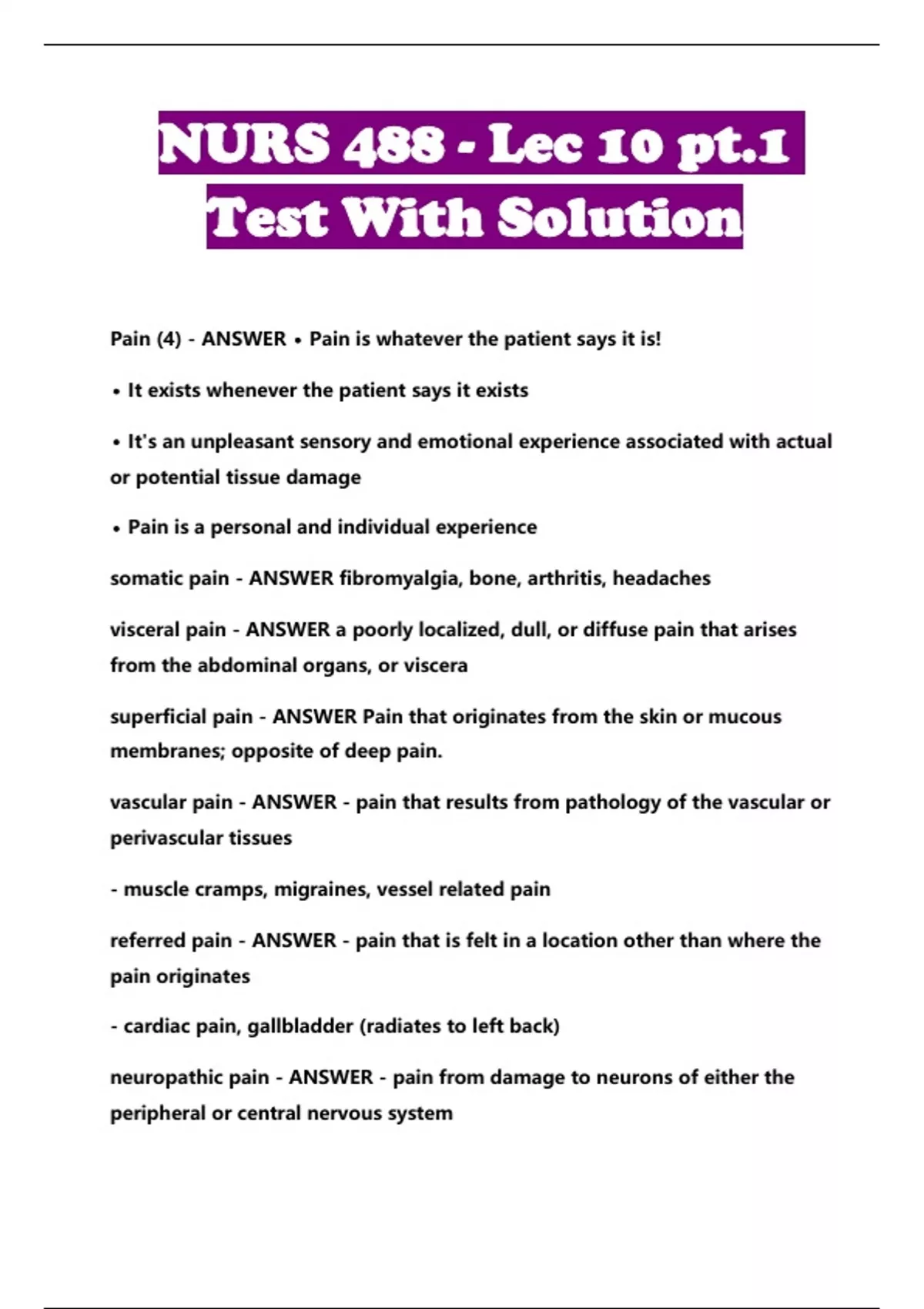 NURS 488 - Lec 10 pt.1 Test With Solution

Pain (4) - ANSWER • Pain is whatever the patient says it is!

• It exists whenever the patient says it exists

• It's an unpleasant sensory and emotional experience associated with actual or potential tissue damage

• Pain is a personal and individual experience

somatic pain - ANSWER fibromyalgia, bone, arthritis, headaches

visceral pain - ANSWER a poorly localized, dull, or diffuse pain that arises from the abdominal organs, or viscera

superficial pain - ANSWER Pain that originates from the skin or mucous membranes; opposite of deep pain.

vascular pain - ANSWER - pain that results from pathology of the vascular or perivascular tissues

- muscle cramps, migraines, vessel related pain

referred pain - ANSWER - pain that is felt in a location other than where the pain originates

- cardiac pain, gallbladder (radiates to left back)

neuropathic pain - ANSWER - pain from damage to neurons of either the peripheral or central nervous system